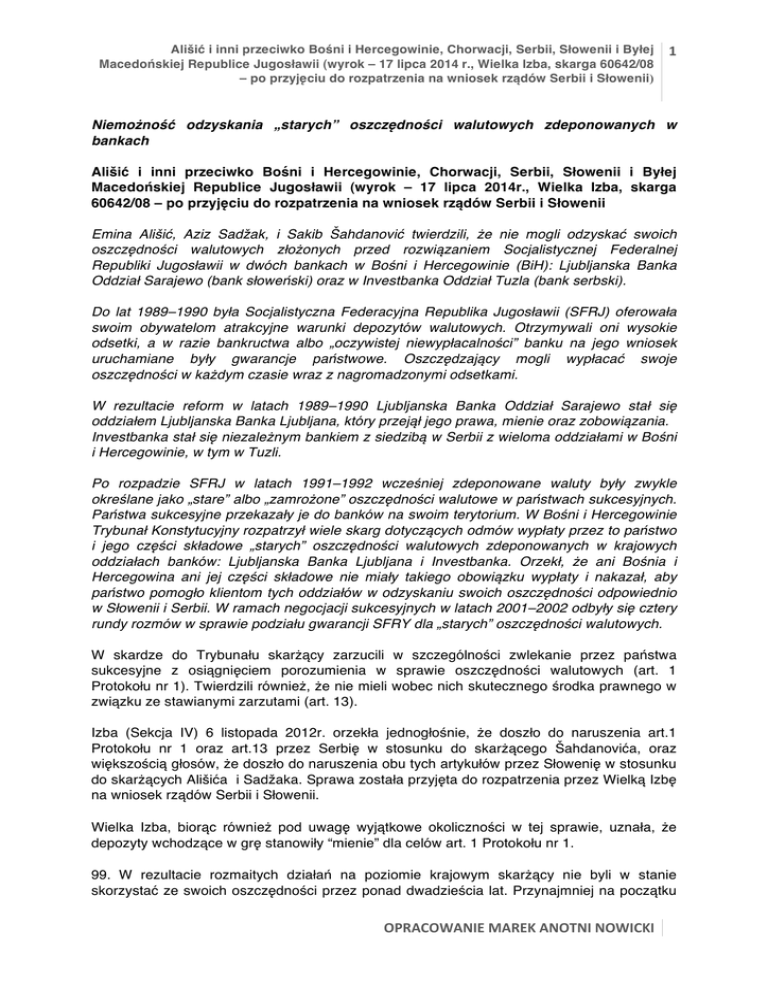 Ališić i inni przeciwko Bośni i Hercegowinie, Chorwacji, Serbii, Słowenii i Byłej Macedońskiej Republice Jugosławii (wyrok – 17 lipca 2014 r., Wielka Izba, skarga 60642/08 – po przyjęciu do rozpatrzenia na wniosek rządów Serbii i Słowenii) 1

Niemożność odzyskania „starych" oszczędności walutowych zdeponowanych w bankach

Ališić i inni przeciwko Bośni i Hercegowinie, Chorwacji, Serbii, Słowenii i Byłej Macedońskiej Republice Jugosławii (wyrok – 17 lipca 2014r., Wielka Izba, skarga 60642/08 – po przyjęciu do rozpatrzenia na wniosek rządów Serbii i Słowenii

Emina Ališić, Aziz Sadžak, i Sakib Šahdanović twierdzili, że nie mogli odzyskać swoich oszczędności walutowych złożonych przed rozwiązaniem Socjalistycznej Federalnej Republiki Jugosławii w dwóch bankach w Bośni i Hercegowinie (BiH): Ljubljanska Banka Oddział Sarajewo (bank słoweński) oraz w Investbanka Oddział Tuzla (bank serbski).

Do lat 1989–1990 była Socjalistyczna Federacyjna Republika Jugosławii (SFRJ) oferowała swoim obywatelom atrakcyjne warunki depozytów walutowych. Otrzymywali oni wysokie odsetki, a w razie bankructwa albo „oczywistej niewypłacalności" banku na jego wniosek uruchamiane były gwarancje państwowe. Oszczędzający mogli wypłacać swoje oszczędności w każdym czasie wraz z nagromadzonymi odsetkami.

W rezultacie reform w latach 1989–1990 Ljubljanska Banka Oddział Sarajewo stał się oddziałem Ljubljanska Banka Ljubljana, który przejął jego prawa, mienie oraz zobowiązania. Investbanka stał się niezależnym bankiem z siedzibą w Serbii z wieloma oddziałami w Bośni i Hercegowinie, w tym w Tuzli.

Po rozpadzie SFRJ w latach 1991–1992 wcześniej zdeponowane waluty były zwykle określane jako „stare" albo „zamrożone" oszczędności walutowe w państwach sukcesyjnych. Państwa sukcesyjne przekazały je do banków na swoim terytorium. W Bośni i Hercegowinie Trybunał Konstytucyjny rozpatrzył wiele skarg dotyczących odmów wypłaty przez to państwo i jego części składowe „starych" oszczędności walutowych zdeponowanych w krajowych oddziałach banków: Ljubljanska Banka Ljubljana i Investbanka. Orzekł, że ani Bośnia i Hercegowina ani jej części składowe nie miały takiego obowiązku wypłaty i nakazał, aby państwo pomogło klientom tych oddziałów w odzyskaniu swoich oszczędności odpowiednio w Słowenii i Serbii. W ramach negocjacji sukcesyjnych w latach 2001–2002 odbyły się cztery rundy rozmów w sprawie podziału gwarancji SFRY dla „starych" oszczędności walutowych.

W skardze do Trybunału skarżący zarzucili w szczególności zwlekanie przez państwa sukcesyjne z osiągnięciem porozumienia w sprawie oszczędności walutowych (art. 1 Protokołu nr 1). Twierdzili również, że nie mieli wobec nich skutecznego środka prawnego w związku ze stawianymi zarzutami (art. 13).

Izba (Sekcja IV) 6 listopada 2012r. orzekła jednogłośnie, że doszło do naruszenia art.1 Protokołu nr 1 oraz art.13 przez Serbię w stosunku do skarżącego Šahdanovića, oraz większością głosów, że doszło do naruszenia obu tych artykułów przez Słowenię w stosunku do skarżących Ališića i Sadžaka. Sprawa została przyjęta do rozpatrzenia przez Wielką Izbę na wniosek rządów Serbii i Słowenii.

Wielka Izba, biorąc również pod uwagę wyjątkowe okoliczności w tej sprawie, uznała, że depozyty wchodzące w grę stanowiły "mienie" dla celów art. 1 Protokołu nr 1.

99. W rezultacie rozmaitych działań na poziomie krajowym skarżący nie byli w stanie skorzystać ze swoich oszczędności przez ponad dwadzieścia lat. Przynajmniej na początku

OPRACOWANIE MAREK ANOTNI NOWICKI